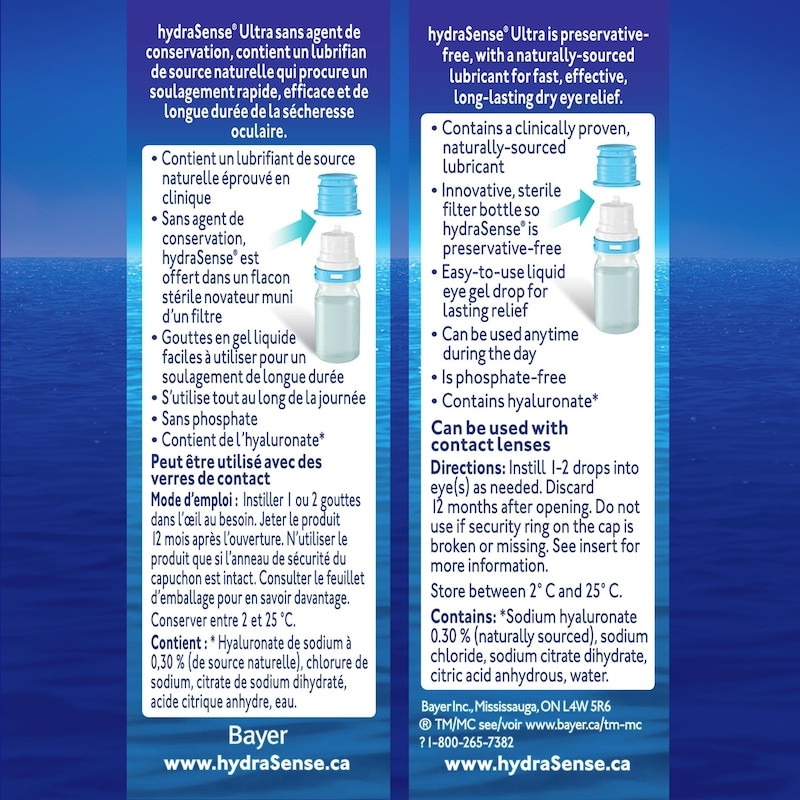 hydraSense® Ultra sans agent de conservation, contient un lubrifian de source naturelle qui procure un soulagement rapide, efficace et de longue durée de la sécheresse oculaire.

• Contient un lubrifiant de source naturelle éprouvé en clinique
• Sans agent de conservation, hydraSense® est offert dans un flacon stérile novateur muni d'un filtre
• Gouttes en gel liquide faciles à utiliser pour un soulagement de longue durée
• S'utilise tout au long de la journée
• Sans phosphate
• Contient de l'hyaluronate*

Peut être utilisé avec des verres de contact

Mode d'emploi : Instiller 1 ou 2 gouttes dans l'œil au besoin. Jeter le produit 12 mois après l'ouverture. N'utiliser le produit que si l'anneau de sécurité du capuchon est intact. Consulter le feuillet d'emballage pour en savoir davantage.

Conserver entre 2 et 25 °C.

Contient : * Hyaluronate de sodium à 0,30 % (de source naturelle), chlorure de sodium, citrate de sodium dihydraté, acide citrique anhydre, eau.

Bayer
www.hydraSense.ca

hydraSense® Ultra is preservative-free, with a naturally-sourced lubricant for fast, effective, long-lasting dry eye relief.

• Contains a clinically proven, naturally-sourced lubricant
• Innovative, sterile filter bottle so hydraSense® is preservative-free
• Easy-to-use liquid eye gel drop for lasting relief
• Can be used anytime during the day
• Is phosphate-free
• Contains hyaluronate*

Can be used with contact lenses

Directions: Instill 1-2 drops into eye(s) as needed. Discard 12 months after opening. Do not use if security ring on the cap is broken or missing. See insert for more information.

Store between 2° C and 25° C.

Contains: *Sodium hyaluronate 0.30 % (naturally sourced), sodium chloride, sodium citrate dihydrate, citric acid anhydrous, water.

Bayer Inc., Mississauga, ON L4W 5R6
® TM/MC see/voir www.bayer.ca/tm-mc
? 1-800-265-7382

www.hydraSense.ca